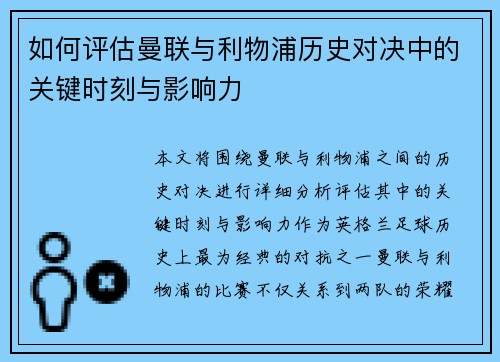 如何评估曼联与利物浦历史对决中的关键时刻与影响力

本文将围绕曼联与利物浦之间的历史对决进行详细分析评估其中的关键时刻与影响力作为英格兰足球历史上最为经典的对抗之一曼联与利物浦的比赛不仅关系到两队的荣耀